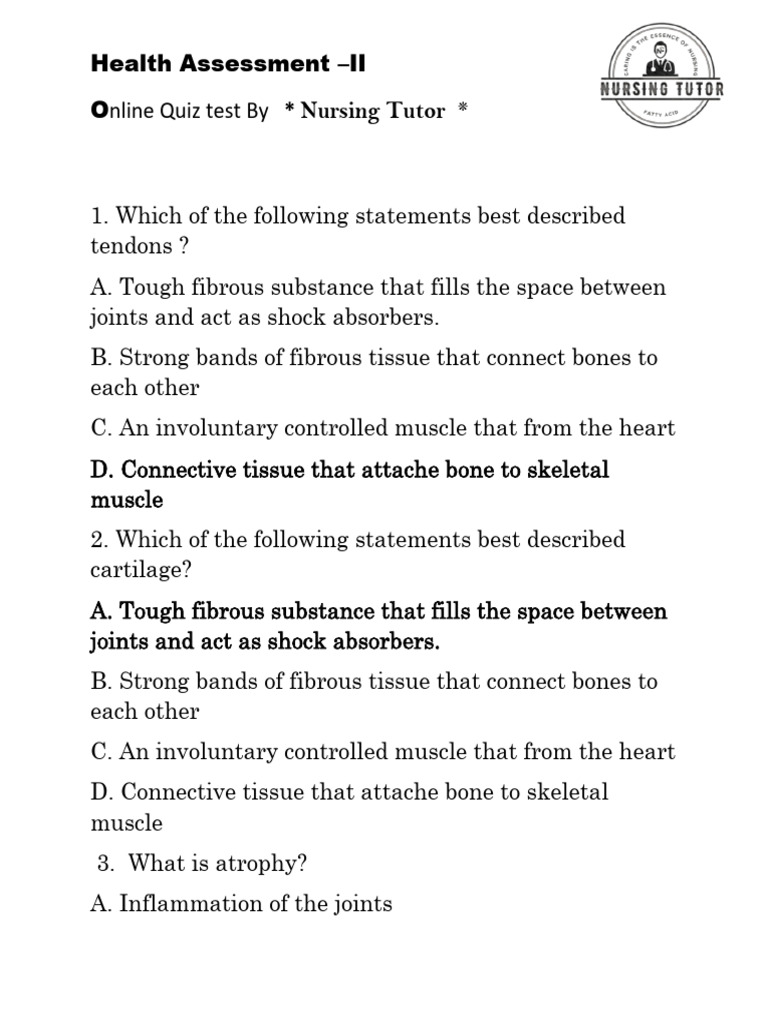 Health Assessment –II

Online Quiz test By * Nursing Tutor *

CARING IS THE ESSENCE OF NURSING
NURSING TUTOR
FATTY ACID

1. Which of the following statements best described tendons ?

A. Tough fibrous substance that fills the space between joints and act as shock absorbers.

B. Strong bands of fibrous tissue that connect bones to each other

C. An involuntary controlled muscle that from the heart

D. Connective tissue that attache bone to skeletal muscle

2. Which of the following statements best described cartilage?

A. Tough fibrous substance that fills the space between joints and act as shock absorbers.

B. Strong bands of fibrous tissue that connect bones to each other

C. An involuntary controlled muscle that from the heart

D. Connective tissue that attache bone to skeletal muscle

3. What is atrophy?

A. Inflammation of the joints